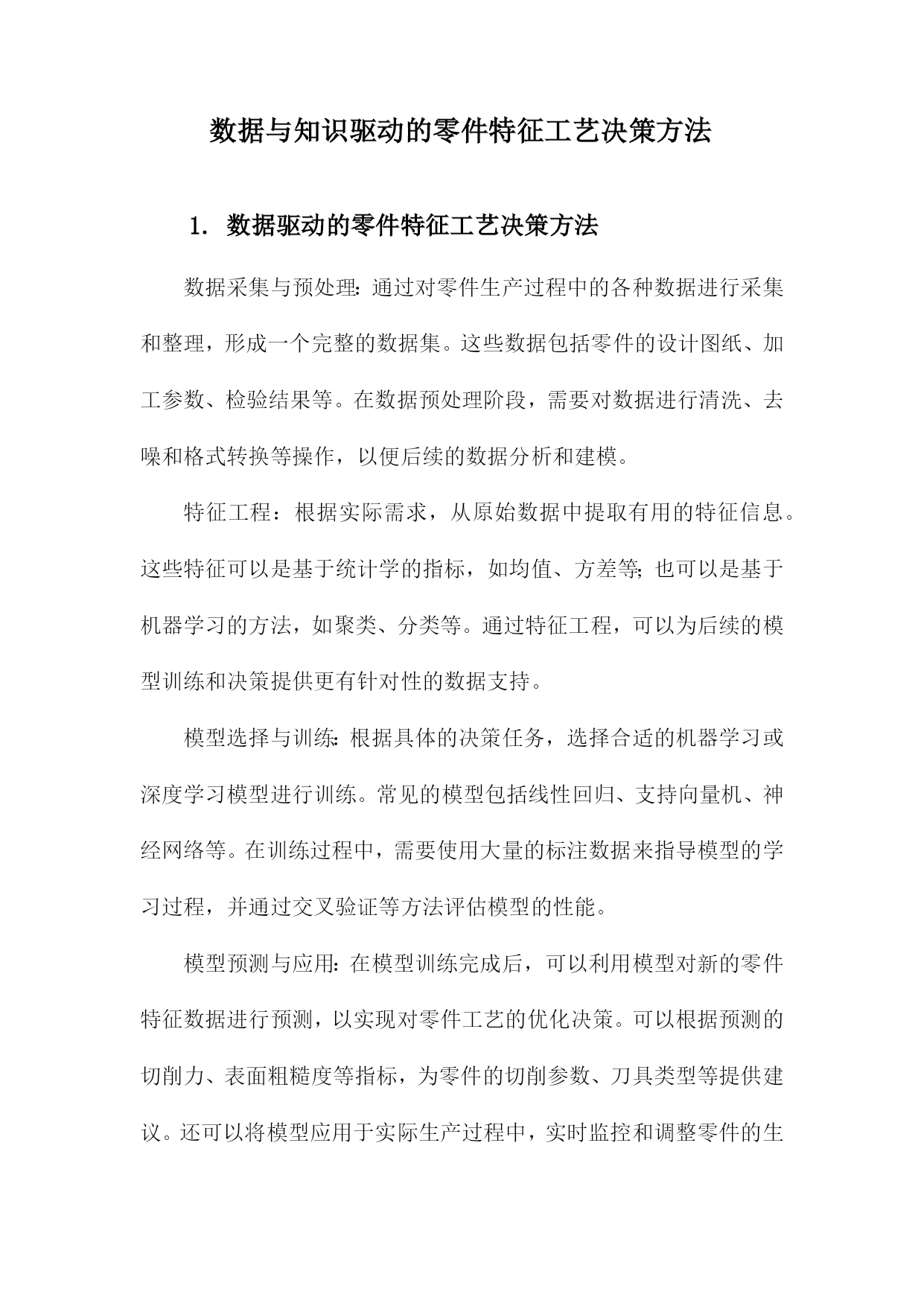 数据与知识驱动的零件特征工艺决策方法

1. 数据驱动的零件特征工艺决策方法

数据采集与预处理：通过对零件生产过程中的各种数据进行采集和整理，形成一个完整的数据集。这些数据包括零件的设计图纸、加工参数、检验结果等。在数据预处理阶段，需要对数据进行清洗、去噪和格式转换等操作，以便后续的数据分析和建模。

特征工程：根据实际需求，从原始数据中提取有用的特征信息。这些特征可以是基于统计学的指标，如均值、方差等；也可以是基于机器学习的方法，如聚类、分类等。通过特征工程，可以为后续的模型训练和决策提供更有针对性的数据支持。

模型选择与训练：根据具体的决策任务，选择合适的机器学习或深度学习模型进行训练。常见的模型包括线性回归、支持向量机、神经网络等。在训练过程中，需要使用大量的标注数据来指导模型的学习过程，并通过交叉验证等方法评估模型的性能。

模型预测与应用：在模型训练完成后，可以利用模型对新的零件特征数据进行预测，以实现对零件工艺的优化决策。可以根据预测的切削力、表面粗糙度等指标，为零件的切削参数、刀具类型等提供建议。还可以将模型应用于实际生产过程中，实时监控和调整零件的生